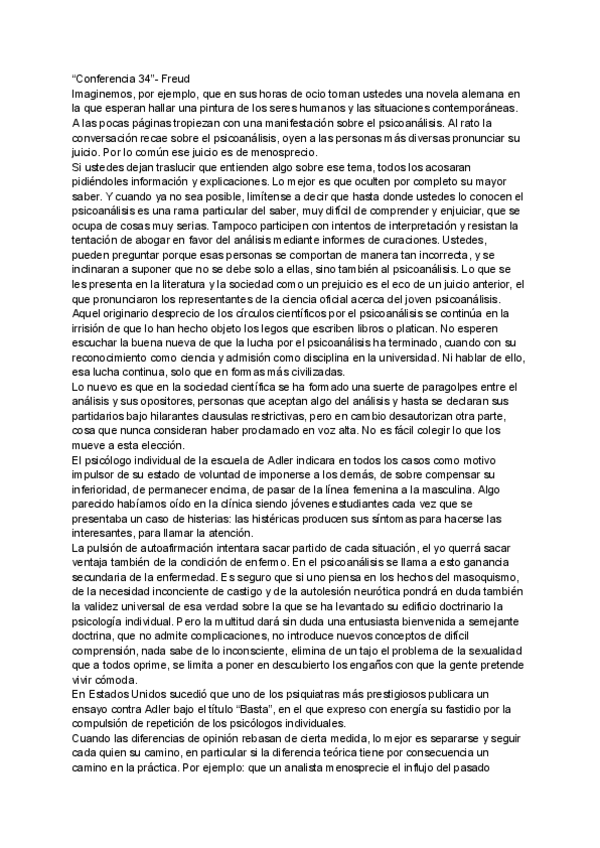 "Conferencia 34"- Freud
Imaginemos, por ejemplo, que en sus horas de ocio toman ustedes una novela alemana en la que esperan hallar una pintura de los seres humanos y las situaciones contemporáneas. A las pocas páginas tropiezan con una manifestación sobre el psicoanálisis. Al rato la conversación recae sobre el psicoanálisis, oyen a las personas más diversas pronunciar su juicio. Por lo común ese juicio es de menosprecio.
Si ustedes dejan traslucir que entienden algo sobre ese tema, todos los acosaran pidiéndoles información y explicaciones. Lo mejor es que oculten por completo su mayor saber. Y cuando ya no sea posible, limítense a decir que hasta donde ustedes lo conocen el psicoanálisis es una rama particular del saber, muy difícil de comprender y enjuiciar, que se ocupa de cosas muy serias. Tampoco participen con intentos de interpretación y resistan la tentación de abogar en favor del análisis mediante informes de curaciones. Ustedes, pueden preguntar porque esas personas se comportan de manera tan incorrecta, y se inclinaran a suponer que no se debe solo a ellas, sino también al psicoanálisis. Lo que se les presenta en la literatura y la sociedad como un prejuicio es el eco de un juicio anterior, el que pronunciaron los representantes de la ciencia oficial acerca del joven psicoanálisis. Aquel originario desprecio de los círculos científicos por el psicoanálisis se continúa en la irrisión de que lo han hecho objeto los legos que escriben libros o platican. No esperen escuchar la buena nueva de que la lucha por el psicoanálisis ha terminado, cuando con su reconocimiento como ciencia y admisión como disciplina en la universidad. Ni hablar de ello, esa lucha continua, solo que en formas más civilizadas.
Lo nuevo es que en la sociedad científica se ha formado una suerte de paragolpes entre el análisis y sus opositores, personas que aceptan algo del análisis y hasta se declaran sus partidarios bajo hilarantes clausulas restrictivas, pero en cambio desautorizan otra parte, cosa que nunca consideran haber proclamado en voz alta. No es fácil colegir lo que los mueve a esta elección.
El psicólogo individual de la escuela de Adler indicara en todos los casos como motivo impulsor de su estado de voluntad de imponerse a los demás, de sobre compensar su inferioridad, de permanecer encima, de pasar de la línea femenina a la masculina. Algo parecido habíamos oído en la clínica siendo jóvenes estudiantes cada vez que se presentaba un caso de histerias: las histéricas producen sus síntomas para hacerse las interesantes, para llamar la atención.
La pulsión de autoafirmación intentara sacar partido de cada situación, el yo querrá sacar ventaja también de la condición de enfermo. En el psicoanálisis se llama a esto ganancia secundaria de la enfermedad. Es seguro que si uno piensa en los hechos del masoquismo, de la necesidad inconciente de castigo y de la autolesión neurótica pondrá en duda también la validez universal de esa verdad sobre la que se ha levantado su edificio doctrinario la psicología individual. Pero la multitud dará sin duda una entusiasta bienvenida a semejante doctrina, que no admite complicaciones, no introduce nuevos conceptos de difícil comprensión, nada sabe de lo inconsciente, elimina de un tajo el problema de la sexualidad que a todos oprime, se limita a poner en descubierto los engaños con que la gente pretende vivir cómoda.
En Estados Unidos sucedió que uno de los psiquiatras más prestigiosos publicara un ensayo contra Adler bajo el título "Basta", en el que expreso con energía su fastidio por la compulsión de repetición de los psicólogos individuales.
Cuando las diferencias de opinión rebasan de cierta medida, lo mejor es separarse y seguir cada quien su camino, en particular si la diferencia teórica tiene por consecuencia un camino en la práctica. Por ejemplo: que un analista menosprecie el influjo del pasado